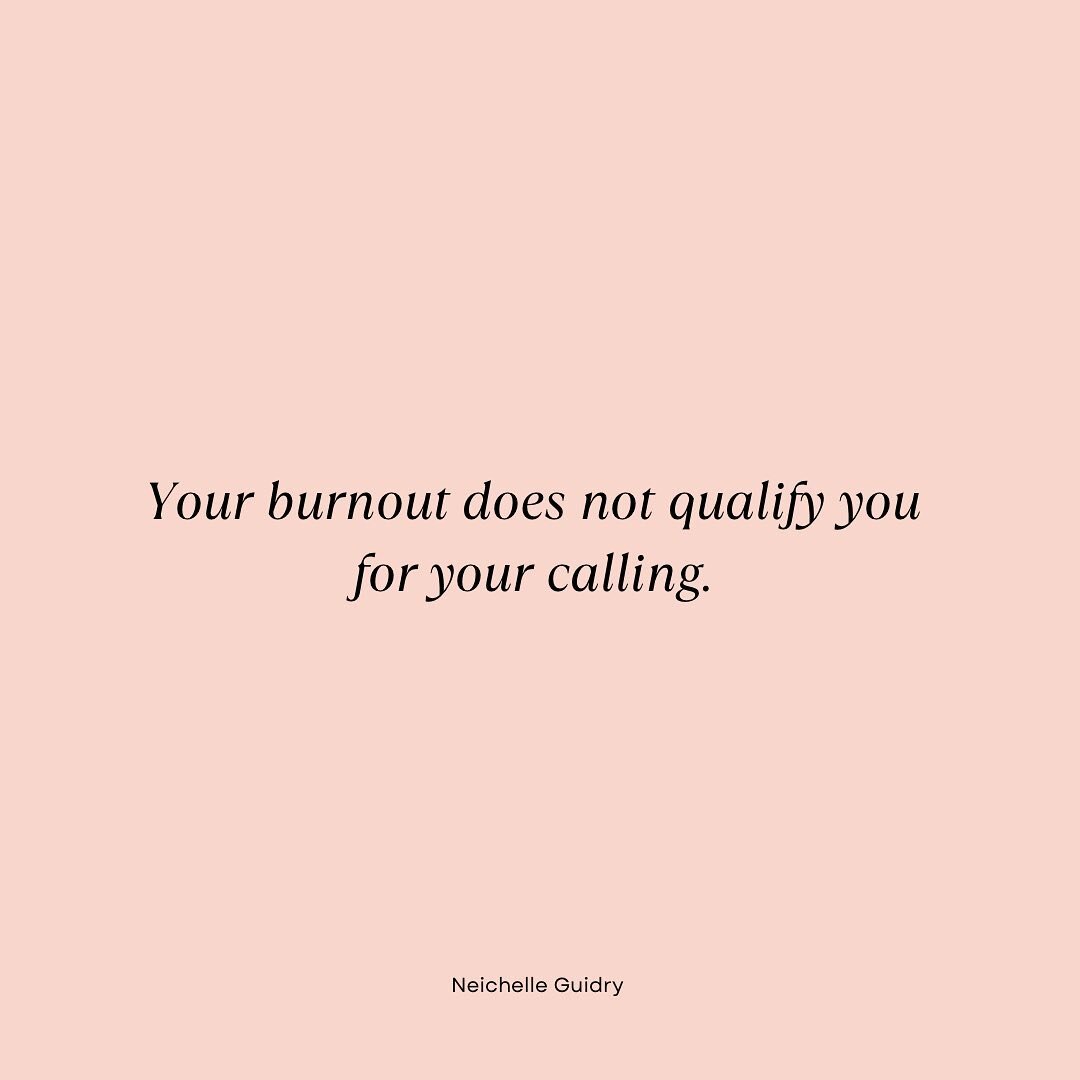 Your burnout does not qualify you for your calling.

Neichelle Guidry